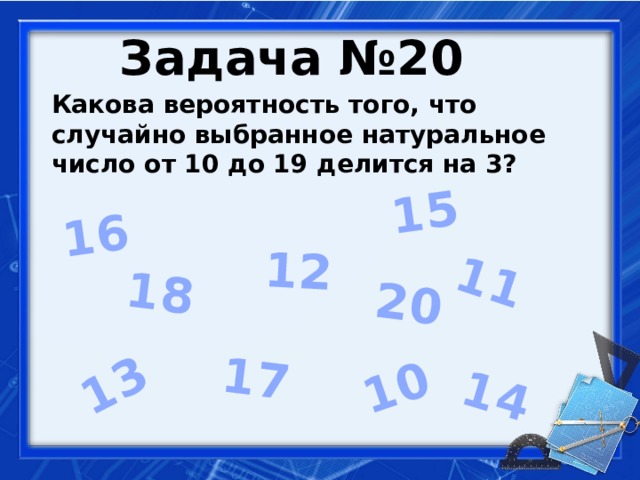 Задача №20

Какова вероятность того, что случайно выбранное натуральное число от 10 до 19 делится на 3?

15

16

12

11

18

20

13

17

10

14